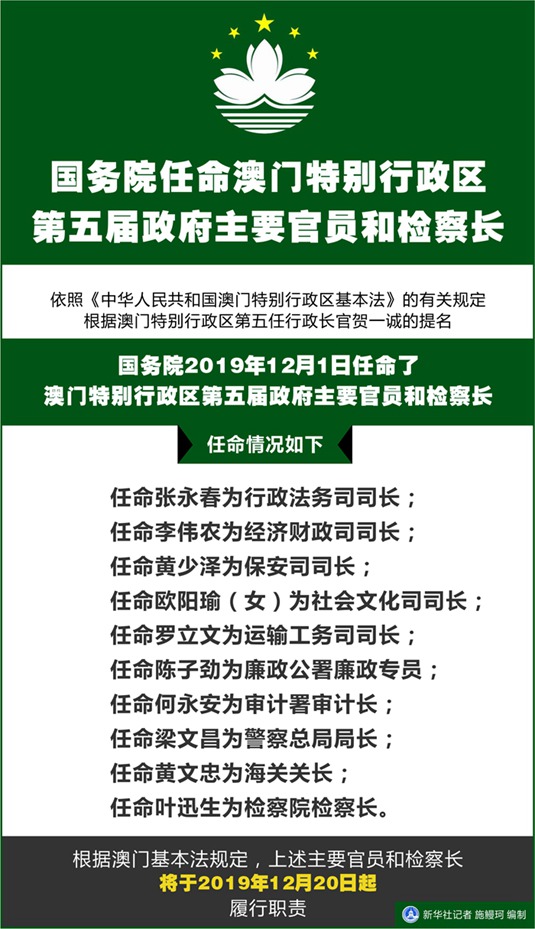 国务院任命澳门特别行政区
第五届政府主要官员和检察长

依照《中华人民共和国澳门特别行政区基本法》的有关规定
根据澳门特别行政区第五任行政长官贺一诚的提名

国务院2019年12月1日任命了
澳门特别行政区第五届政府主要官员和检察长

任命情况如下

任命张永春为行政法务司司长；
任命李伟农为经济财政司司长；
任命黄少泽为保安司司长；
任命欧阳瑜（女）为社会文化司司长；
任命罗立文为运输工务司司长；
任命陈子劲为廉政公署廉政专员；
任命何永安为审计署审计长；
任命梁文昌为警察总局局长；
任命黄文忠为海关关长；
任命叶迅生为检察院检察长。

根据澳门基本法规定，上述主要官员和检察长
将于2019年12月20日起
履行职责

新华社记者 施鳗珂 编制